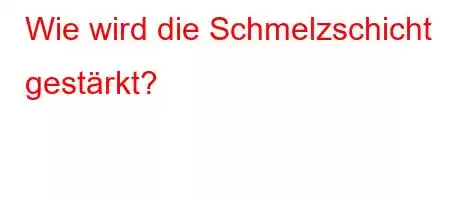 Wie wird die Schmelzschicht gestärkt?